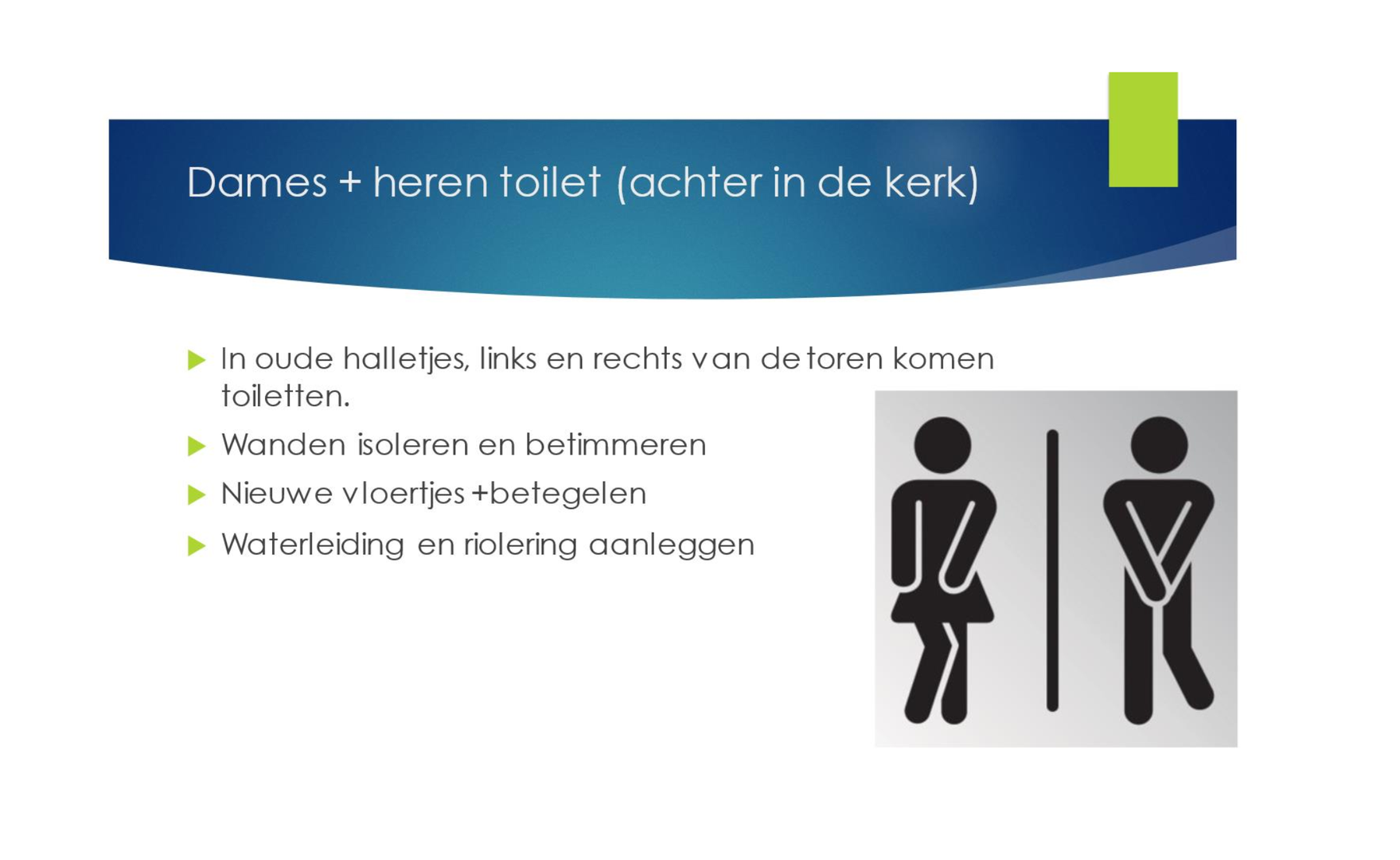 Dames + heren toilet (achter in de kerk)

▶ In oude halletjes, links en rechts van de toren komen toiletten.

▶ Wanden isoleren en betimmeren

▶ Nieuwe vloertjes +betegelen

▶ Waterleiding en riolering aanleggen